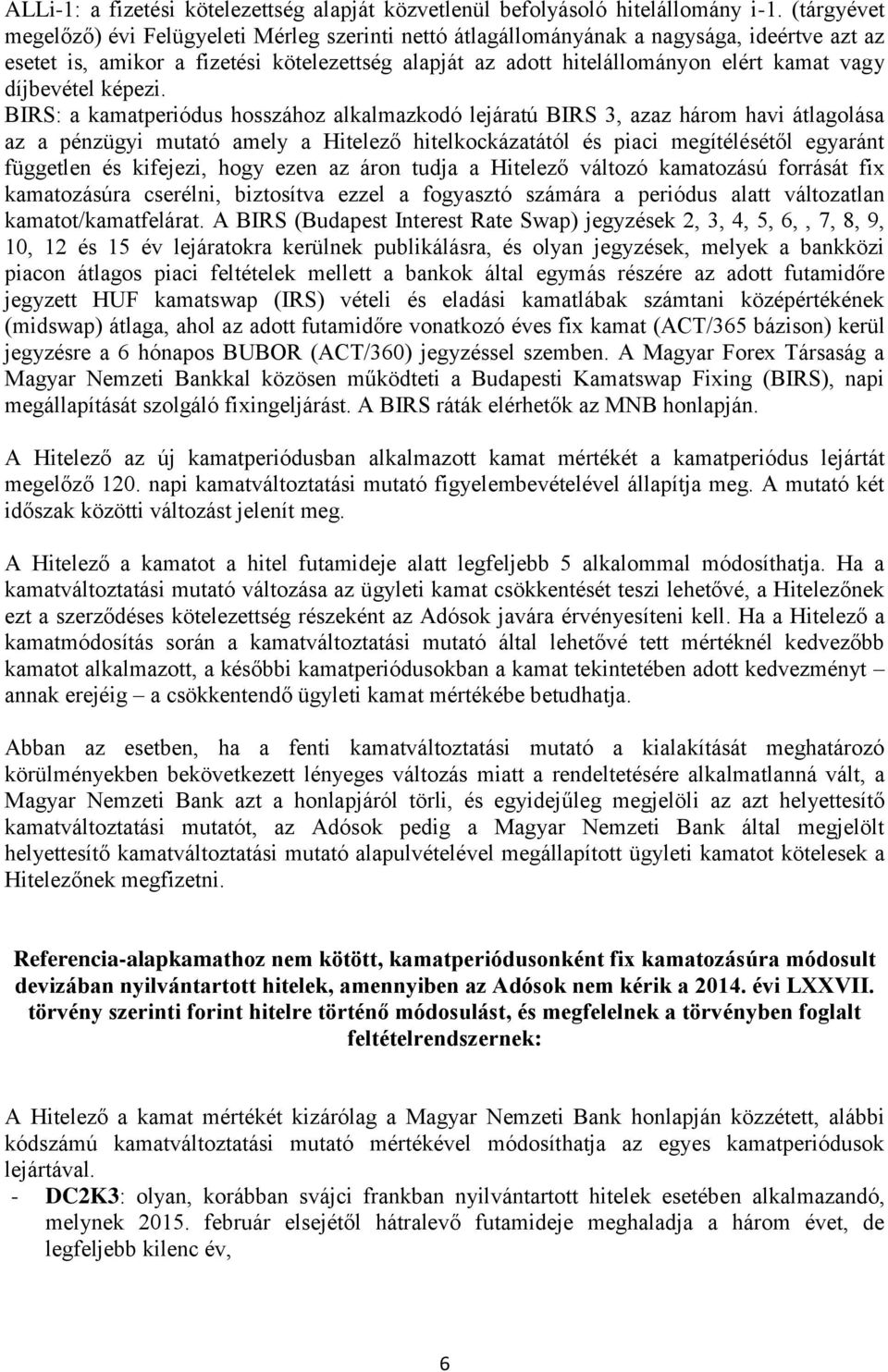 ALLi-1: a fizetési kötelezettség alapját közvetlenül befolyásoló hitelállomány i-1. (tárgyévet megelőző) évi Felügyeleti Mérleg szerinti nettó átlagállományának a nagysága, ideértve azt az esetet is, amikor a fizetési kötelezettség alapját az adott hitelállományon elért kamat vagy díjbevétel képezi.

BIRS: a kamatperiódus hosszához alkalmazkodó lejáratú BIRS 3, azaz három havi átlagolása az a pénzügyi mutató amely a Hitelező hitelkockázatától és piaci megítélésétől egyaránt független és kifejezi, hogy ezen az áron tudja a Hitelező változó kamatozású forrását fix kamatozásúra cserélni, biztosítva ezzel a fogyasztó számára a periódus alatt változatlan kamatot/kamatfelárat. A BIRS (Budapest Interest Rate Swap) jegyzések 2, 3, 4, 5, 6, , 7, 8, 9, 10, 12 és 15 év lejáratokra kerülnek publikálásra, és olyan jegyzések, melyek a bankközi piacon átlagos piaci feltételek mellett a bankok által egymás részére az adott futamidőre jegyzett HUF kamatswap (IRS) vételi és eladási kamatlábak számtani középértékének (midswap) átlaga, ahol az adott futamidőre vonatkozó éves fix kamat (ACT/365 bázison) kerül jegyzésre a 6 hónapos BUBOR (ACT/360) jegyzéssel szemben. A Magyar Forex Társaság a Magyar Nemzeti Bankkal közösen működteti a Budapesti Kamatswap Fixing (BIRS), napi megállapítását szolgáló fixingeljárást. A BIRS ráták elérhetők az MNB honlapján.

A Hitelező az új kamatperiódusban alkalmazott kamat mértékét a kamatperiódus lejártát megelőző 120. napi kamatváltoztatási mutató figyelembevételével állapítja meg. A mutató két időszak közötti változást jelenít meg.

A Hitelező a kamatot a hitel futamideje alatt legfeljebb 5 alkalommal módosíthatja. Ha a kamatváltoztatási mutató változása az ügyleti kamat csökkentését teszi lehetővé, a Hitelezőnek ezt a szerződéses kötelezettség részeként az Adósok javára érvényesíteni kell. Ha a Hitelező a kamatmódosítás során a kamatváltoztatási mutató által lehetővé tett mértéknél kedvezőbb kamatot alkalmazott, a későbbi kamatperiódusokban a kamat tekintetében adott kedvezményt – annak erejéig – a csökkentendő ügyleti kamat mértékébe betudhatja.

Abban az esetben, ha a fenti kamatváltoztatási mutató a kialakítását meghatározó körülményekben bekövetkezett lényeges változás miatt a rendeltetésére alkalmatlanná vált, a Magyar Nemzeti Bank azt a honlapjáról törli, és egyidejűleg megjelöli az azt helyettesítő kamatváltoztatási mutatót, az Adósok pedig a Magyar Nemzeti Bank által megjelölt helyettesítő kamatváltoztatási mutató alapulvételével megállapított ügyleti kamatot kötelesek a Hitelezőnek megfizetni.

Referencia-alapkamathoz nem kötött, kamatperiódusonként fix kamatozásúra módosult devizában nyilvántartott hitelek, amennyiben az Adósok nem kérik a 2014. évi LXXVII. törvény szerinti forint hitelre történő módosulást, és megfelelnek a törvényben foglalt feltételrendszernek:

A Hitelező a kamat mértékét kizárólag a Magyar Nemzeti Bank honlapján közzétett, alábbi kódszámú kamatváltoztatási mutató mértékével módosíthatja az egyes kamatperiódusok lejártával.
- DC2K3: olyan, korábban svájci frankban nyilvántartott hitelek esetében alkalmazandó, melynek 2015. február elsejétől hátralevő futamideje meghaladja a három évet, de legfeljebb kilenc év,

6